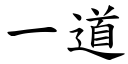 一道